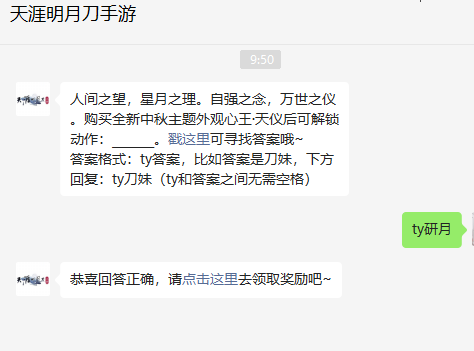 天涯明月刀手游

9:50

人间之望，星月之理。自强之念，万世之仪。购买全新中秋主题外观心王·天仪后可解锁动作：______。戳这里可寻找答案哦~
答案格式：ty答案，比如答案是刀妹，下方回复：ty刀妹（ty和答案之间无需空格）

ty研月

恭喜回答正确，请点击这里去领取奖励吧~